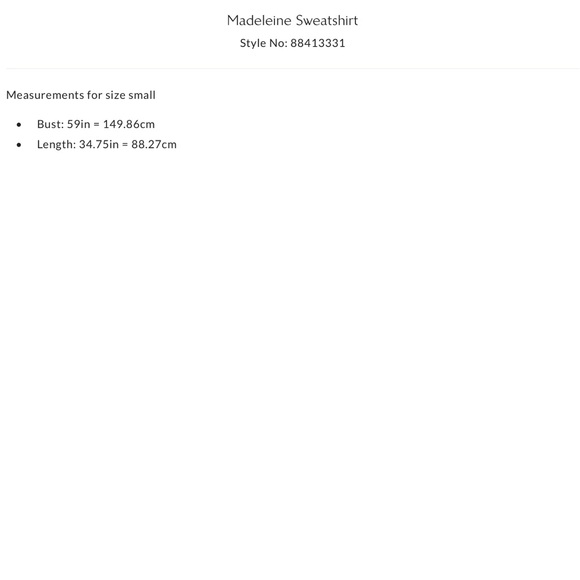 Madeleine Sweatshirt
Style No: 88413331

Measurements for size small

• Bust: 59in = 149.86cm
• Length: 34.75in = 88.27cm